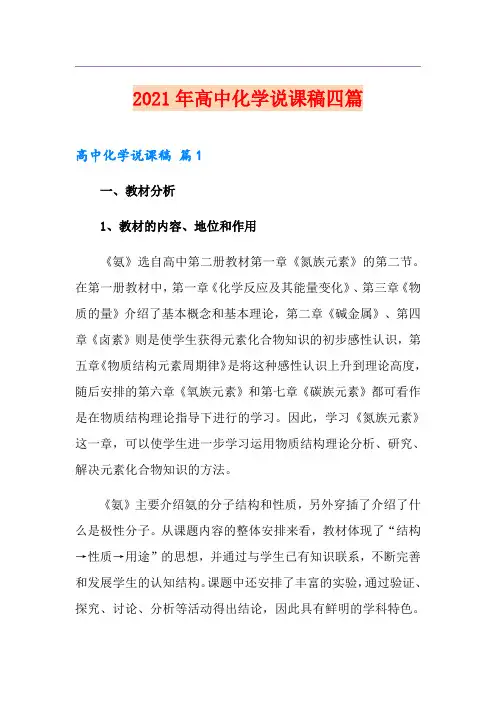 2021年高中化学说课稿四篇

高中化学说课稿 篇1

一、教材分析

1、教材的内容、地位和作用

《氨》选自高中第二册教材第一章《氮族元素》的第二节。在第一册教材中，第一章《化学反应及其能量变化》、第三章《物质的量》介绍了基本概念和基本理论，第二章《碱金属》、第四章《卤素》则是使学生获得元素化合物知识的初步感性认识，第五章《物质结构元素周期律》是将这种感性认识上升到理论高度，随后安排的第六章《氧族元素》和第七章《碳族元素》都可看作是在物质结构理论指导下进行的学习。因此，学习《氮族元素》这一章，可以使学生进一步学习运用物质结构理论分析、研究、解决元素化合物知识的方法。

《氨》主要介绍氨的分子结构和性质，另外穿插了介绍了什么是极性分子。从课题内容的整体安排来看，教材体现了“结构→性质→用途”的思想，并通过与学生已有知识联系，不断完善和发展学生的认知结构。课题中还安排了丰富的实验，通过验证、探究、讨论、分析等活动得出结论，因此具有鲜明的学科特色。